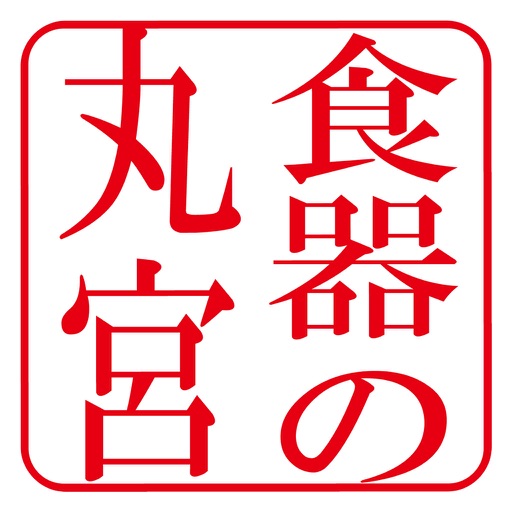 食器の丸宮